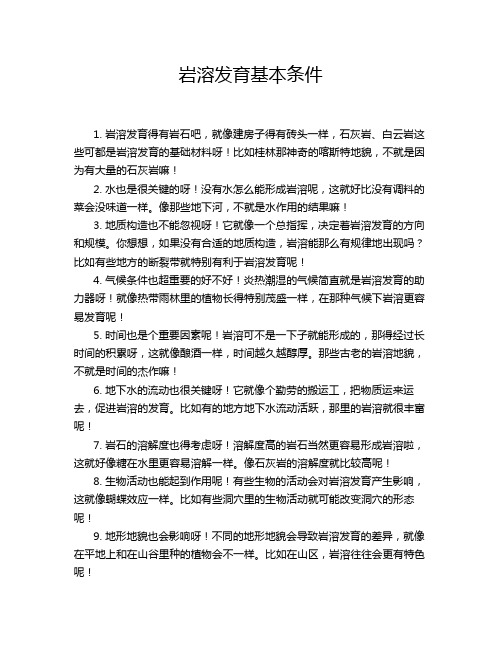 岩溶发育基本条件

1. 岩溶发育得有岩石吧，就像建房子得有砖头一样，石灰岩、白云岩这些可都是岩溶发育的基础材料呀！比如桂林那神奇的喀斯特地貌，不就是因为有大量的石灰岩嘛！

2. 水也是很关键的呀！没有水怎么能形成岩溶呢，这就好比没有调料的菜会没味道一样。像那些地下河，不就是水作用的结果嘛！

3. 地质构造也不能忽视呀！它就像一个总指挥，决定着岩溶发育的方向和规模。你想想，如果没有合适的地质构造，岩溶能那么有规律地出现吗？比如有些地方的断裂带就特别有利于岩溶发育呢！

4. 气候条件也超重要的好不好！炎热潮湿的气候简直就是岩溶发育的助力器呀！就像热带雨林里的植物长得特别茂盛一样，在那种气候下岩溶更容易发育呢！

5. 时间也是个重要因素呢！岩溶可不是一下子就能形成的，那得经过长时间的积累呀，这就像酿酒一样，时间越久越醇厚。那些古老的岩溶地貌，不就是时间的杰作嘛！

6. 地下水的流动也很关键呀！它就像个勤劳的搬运工，把物质运来运去，促进岩溶的发育。比如有的地方地下水流动活跃，那里的岩溶就很丰富呢！

7. 岩石的溶解度也得考虑呀！溶解度高的岩石当然更容易形成岩溶啦，这就好像糖在水里更容易溶解一样。像石灰岩的溶解度就比较高呢！

8. 生物活动也能起到作用呢！有些生物的活动会对岩溶发育产生影响，这就像蝴蝶效应一样。比如有些洞穴里的生物活动就可能改变洞穴的形态呢！

9. 地形地貌也会影响呀！不同的地形地貌会导致岩溶发育的差异，就像在平地上和在山谷里种的植物会不一样。比如在山区，岩溶往往会更有特色呢！